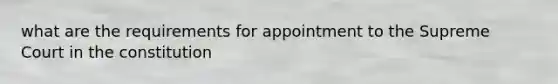 what are the requirements for appointment to the Supreme Court in the constitution